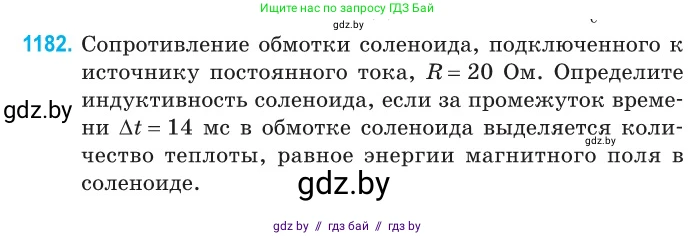 Ищите нас по запросу ГДЗ Бай

gdz.by

1182. Сопротивление обмотки соленоида, подключенного к источнику постоянного тока, $R = 20$ Ом. Определите индуктивность соленоида, если за промежуток времени $\Delta t = 14$ мс в обмотке соленоида выделяется количество теплоты, равное энергии магнитного поля в соленоиде.

gdz.by

gdz.by

gdz.by

gdz by // гдз бай // гдз by